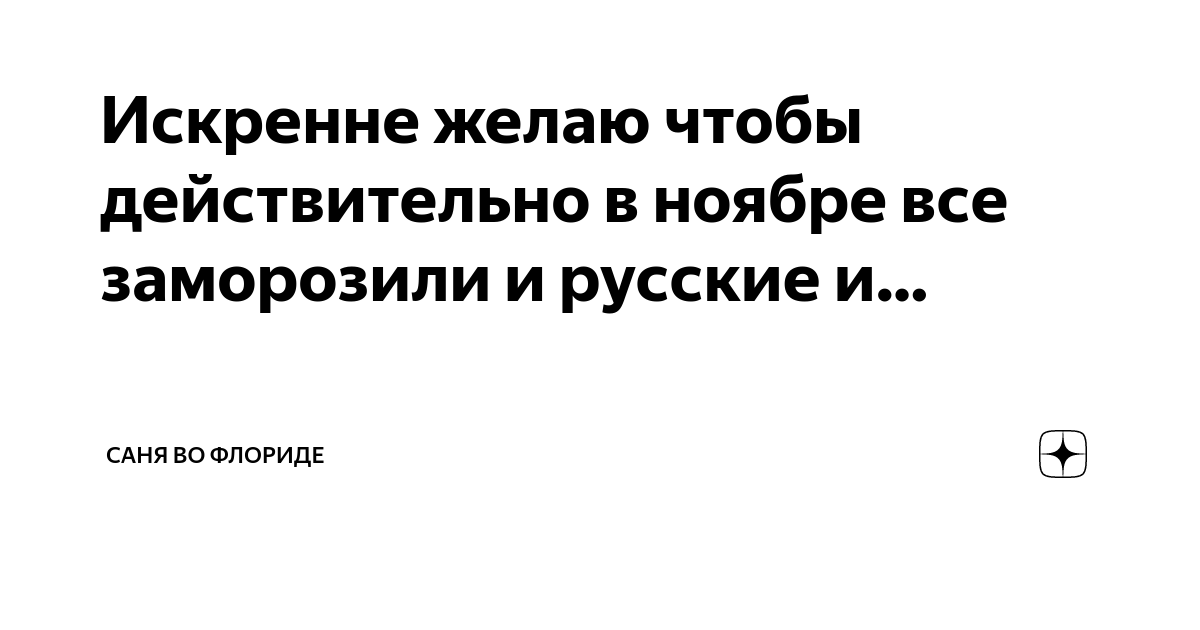 Искренне желаю чтобы действительно в ноябре все заморозили и русские и...

САНЯ ВО ФЛОРИДЕ